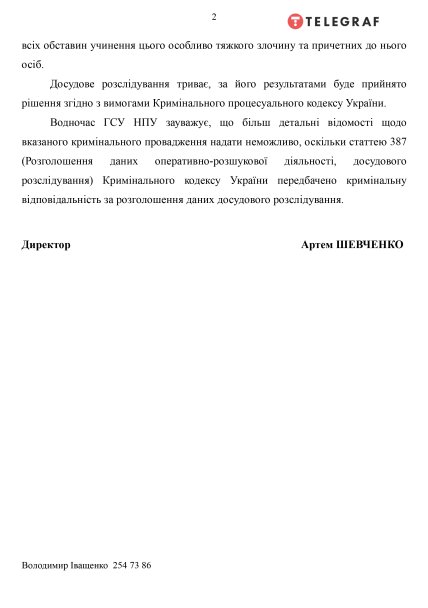 2

TELEGRAF

всіх обставин учинення цього особливо тяжкого злочину та причетних до нього осіб.

Досудове розслідування триває, за його результатами буде прийнято рішення згідно з вимогами Кримінального процесуального кодексу України.

Водночас ГСУ НПУ зауважує, що більш детальні відомості щодо вказаного кримінального провадження надати неможливо, оскільки статтею 387 (Розголошення даних оперативно-розшукової діяльності, досудового розслідування) Кримінального кодексу України передбачено кримінальну відповідальність за розголошення даних досудового розслідування.

Директор

Артем ШЕВЧЕНКО

Володимир Іващенко 254 73 86